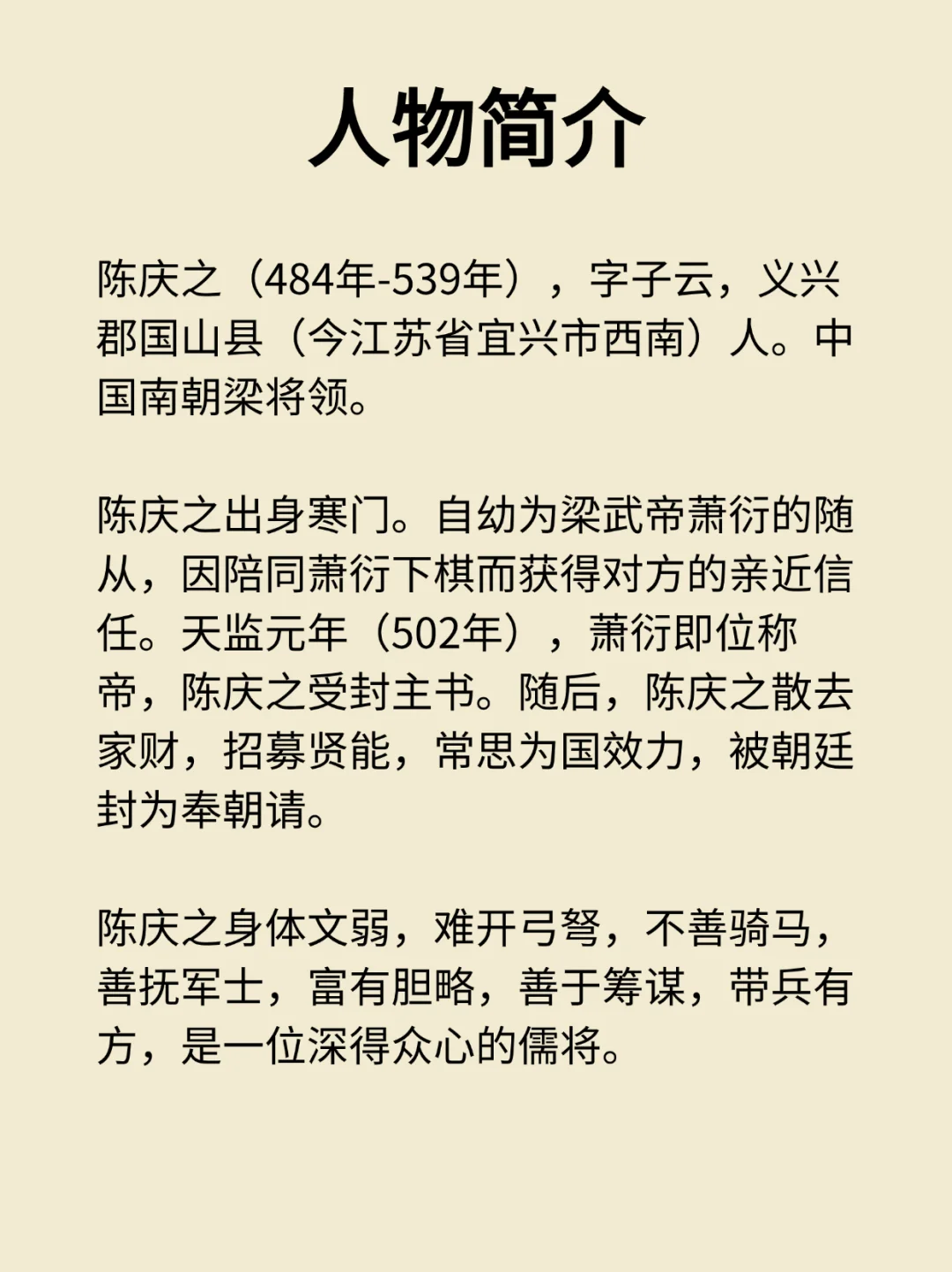 人物简介

陈庆之（484年-539年），字子云，义兴郡国山县（今江苏省宜兴市西南）人。中国南朝梁将领。

陈庆之出身寒门。自幼为梁武帝萧衍的随从，因陪同萧衍下棋而获得对方的亲近信任。天监元年（502年），萧衍即位称帝，陈庆之受封主书。随后，陈庆之散去家财，招募贤能，常思为国效力，被朝廷封为奉朝请。

陈庆之身体文弱，难开弓弩，不善骑马，善抚军士，富有胆略，善于筹谋，带兵有方，是一位深得众心的儒将。